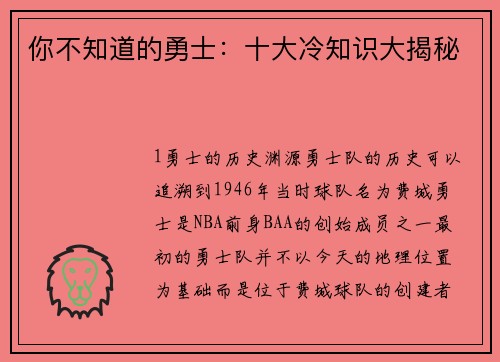 你不知道的勇士：十大冷知识大揭秘

1勇士的历史渊源勇士队的历史可以追溯到1946年当时球队名为费城勇士是NBA前身BAA的创始成员之一最初的勇士队并不以今天的地理位置为基础而是位于费城球队的创建者